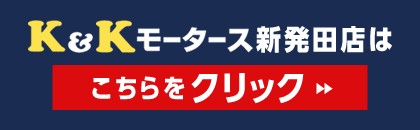 K&Kモータース新発田店は

こちらをクリック